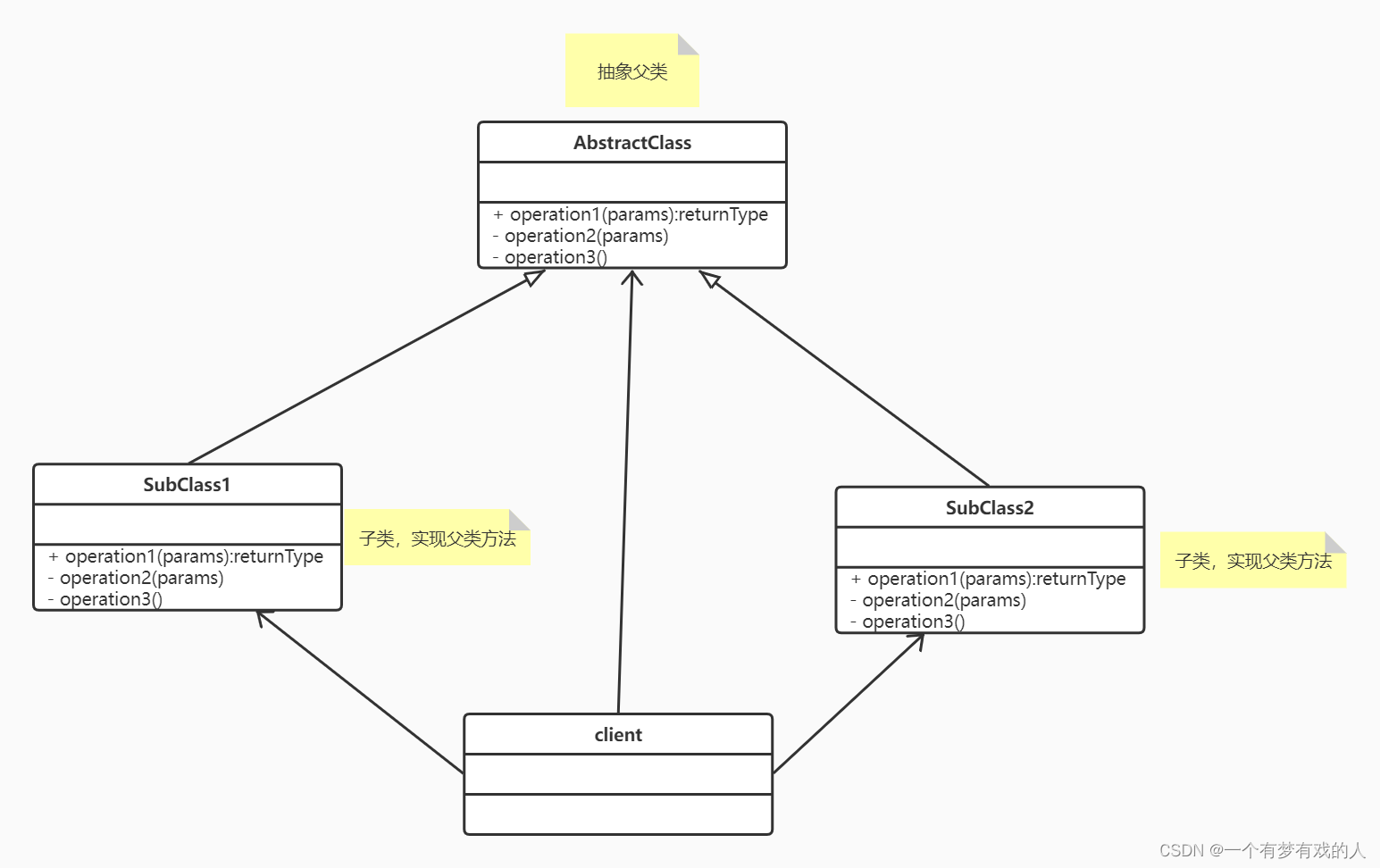 抽象父类

AbstractClass

+ operation1(params):returnType
- operation2(params)
- operation3()

SubClass1

+ operation1(params):returnType
- operation2(params)
- operation3()

子类，实现父类方法

SubClass2

+ operation1(params):returnType
- operation2(params)
- operation3()

子类，实现父类方法

client

CSDN @一个有梦有戏的人